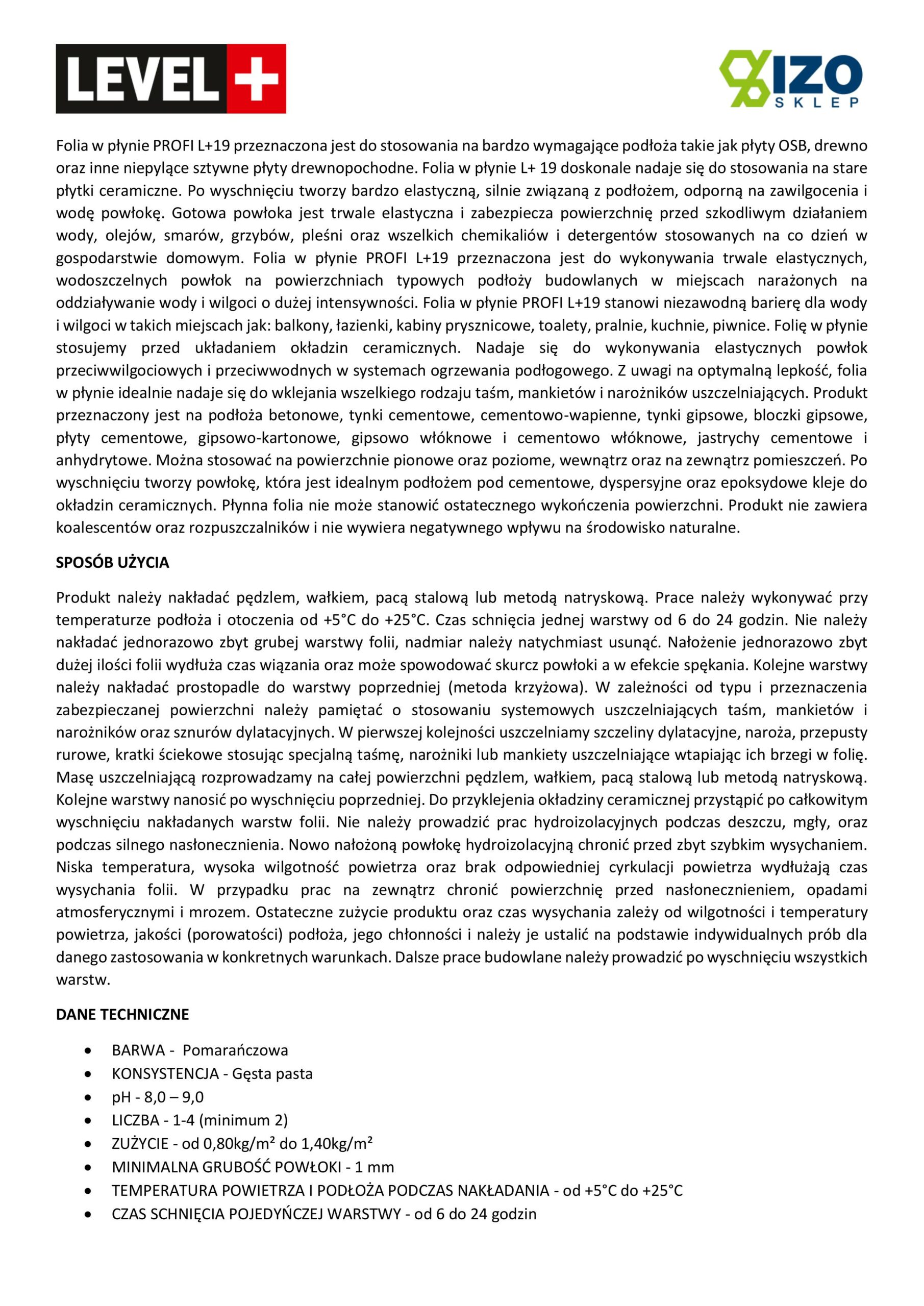 LEVEL +

IZO SKLEP

Folia w płynie PROFI L+19 przeznaczona jest do stosowania na bardzo wymagające podłoża takie jak płyty OSB, drewno oraz inne niepylące sztywne płyty drewnopochodne. Folia w płynie L+ 19 doskonale nadaje się do stosowania na stare płytki ceramiczne. Po wyschnięciu tworzy bardzo elastyczną, silnie związaną z podłożem, odporną na zawilgocenia i wodę powłokę. Gotowa powłoka jest trwale elastyczna i zabezpiecza powierzchnię przed szkodliwym działaniem wody, olejów, smarów, grzybów, pleśni oraz wszelkich chemikaliów i detergentów stosowanych na co dzień w gospodarstwie domowym. Folia w płynie PROFI L+19 przeznaczona jest do wykonywania trwale elastycznych, wodoszczelnych powłok na powierzchniach typowych podłoży budowlanych w miejscach narażonych na oddziaływanie wody i wilgoci o dużej intensywności. Folia w płynie PROFI L+19 stanowi niezawodną barierę dla wody i wilgoci w takich miejscach jak: balkony, łazienki, kabiny prysznicowe, toalety, pralnie, kuchnie, piwnice. Folię w płynie stosujemy przed układaniem okładzin ceramicznych. Nadaje się do wykonywania elastycznych powłok przeciwwilgociowych i przeciwwodnych w systemach ogrzewania podłogowego. Z uwagi na optymalną lepkość, folia w płynie idealnie nadaje się do wklejania wszelkiego rodzaju taśm, mankietów i narożników uszczelniających. Produkt przeznaczony jest na podłoża betonowe, tynki cementowe, cementowo-wapienne, tynki gipsowe, bloczki gipsowe, płyty cementowe, gipsowo-kartonowe, gipsowo włóknowe i cementowo włóknowe, jastrychy cementowe i anhydrytowe. Można stosować na powierzchnie pionowe oraz poziome, wewnątrz oraz na zewnątrz pomieszczeń. Po wyschnięciu tworzy powłokę, która jest idealnym podłożem pod cementowe, dyspersyjne oraz epoksydowe kleje do okładzin ceramicznych. Płynna folia nie może stanowić ostatecznego wykończenia powierzchni. Produkt nie zawiera koalescentów oraz rozpuszczalników i nie wywiera negatywnego wpływu na środowisko naturalne.

SPOSÓB UŻYCIA

Produkt należy nakładać pędzlem, wałkiem, pacą stalową lub metodą natryskową. Prace należy wykonywać przy temperaturze podłoża i otoczenia od +5°C do +25°C. Czas schnięcia jednej warstwy od 6 do 24 godzin. Nie należy nakładać jednorazowo zbyt grubej warstwy folii, nadmiar należy natychmiast usunąć. Nałożenie jednorazowo zbyt dużej ilości folii wydłuża czas wiązania oraz może spowodować skurcz powłoki a w efekcie spękania. Kolejne warstwy należy nakładać prostopadle do warstwy poprzedniej (metoda krzyżowa). W zależności od typu i przeznaczenia zabezpieczanej powierzchni należy pamiętać o stosowaniu systemowych uszczelniających taśm, mankietów i narożników oraz sznurów dylatacyjnych. W pierwszej kolejności uszczelniamy szczeliny dylatacyjne, naroża, przepusty rurowe, kratki ściekowe stosując specjalną taśmę, narożniki lub mankiety uszczelniające wtapiając ich brzegi w folię. Masę uszczelniającą rozprowadzamy na całej powierzchni pędzlem, wałkiem, pacą stalową lub metodą natryskową. Kolejne warstwy nanosić po wyschnięciu poprzedniej. Do przyklejenia okładziny ceramicznej przystąpić po całkowitym wyschnięciu nakładanych warstw folii. Nie należy prowadzić prac hydroizolacyjnych podczas deszczu, mgły, oraz podczas silnego nasłonecznienia. Nowo nałożoną powłokę hydroizolacyjną chronić przed zbyt szybkim wysychaniem. Niska temperatura, wysoka wilgotność powietrza oraz brak odpowiedniej cyrkulacji powietrza wydłużają czas wysychania folii. W przypadku prac na zewnątrz chronić powierzchnię przed nasłonecznieniem, opadami atmosferycznymi i mrozem. Ostateczne zużycie produktu oraz czas wysychania zależy od wilgotności i temperatury powietrza, jakości (porowatości) podłoża, jego chłonności i należy je ustalić na podstawie indywidualnych prób dla danego zastosowania w konkretnych warunkach. Dalsze prace budowlane należy prowadzić po wyschnięciu wszystkich warstw.

DANE TECHNICZNE

• BARWA - Pomarańczowa
• KONSYSTENCJA - Gęsta pasta
• pH - 8,0 – 9,0
• LICZBA - 1-4 (minimum 2)
• ZUŻYCIE - od 0,80kg/m² do 1,40kg/m²
• MINIMALNA GRUBOŚĆ POWŁOKI - 1 mm
• TEMPERATURA POWIETRZA I PODŁOŻA PODCZAS NAKŁADANIA - od +5°C do +25°C
• CZAS SCHNIĘCIA POJEDYŃCZEJ WARSTWY - od 6 do 24 godzin